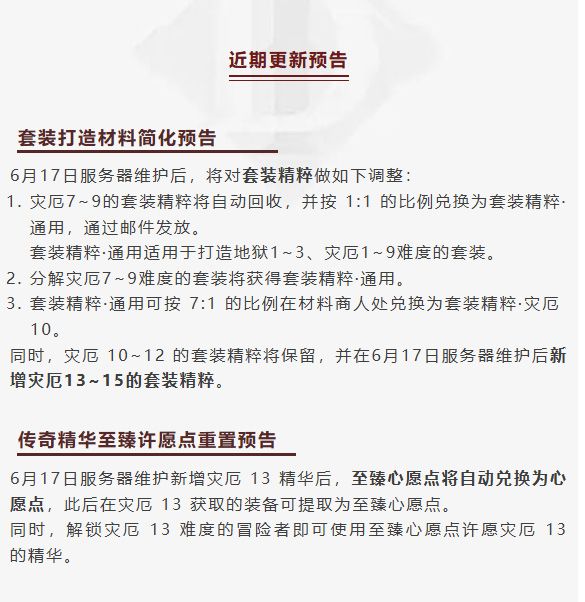 近期更新预告

套装打造材料简化预告

6月17日服务器维护后，将对套装精粹做如下调整：

1. 灾厄7～9的套装精粹将自动回收，并按 1:1 的比例兑换为套装精粹·通用，通过邮件发放。
套装精粹·通用适用于打造地狱1～3、灾厄1～9难度的套装。

2. 分解灾厄7～9难度的套装将获得套装精粹·通用。

3. 套装精粹·通用可按 7:1 的比例在材料商人处兑换为套装精粹·灾厄10。

同时，灾厄 10～12 的套装精粹将保留，并在6月17日服务器维护后新增灾厄13～15的套装精粹。

传奇精华至臻许愿点重置预告

6月17日服务器维护新增灾厄 13 精华后，至臻心愿点将自动兑换为心愿点，此后在灾厄 13 获取的装备可提取为至臻心愿点。
同时，解锁灾厄 13 难度的冒险者即可使用至臻心愿点许愿灾厄 13 的精华。